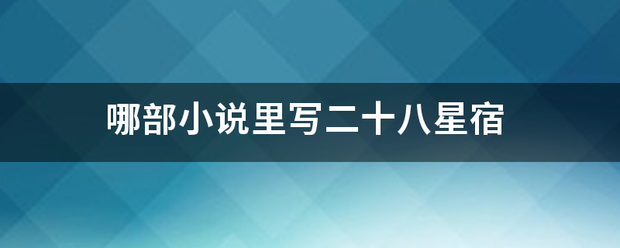 哪部小说里写二十八星宿